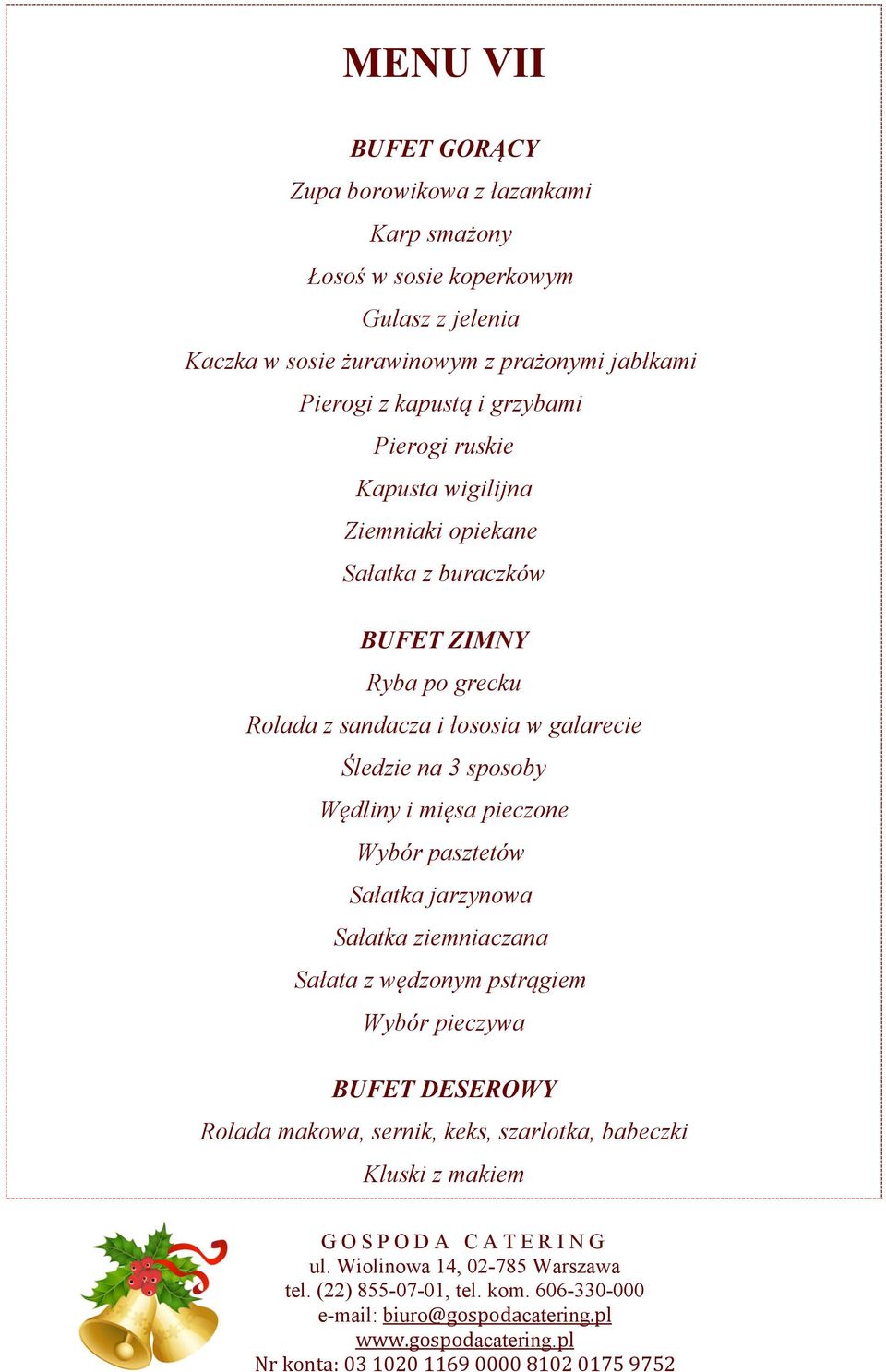 MENU VII

BUFET GORĄCY
Zupa borowikowa z łazankami
Karp smażony
Łosoś w sosie koperkowym
Gulasz z jelenia
Kaczka w sosie żurawinowym z prażonymi jabłkami
Pierogi z kapustą i grzybami
Pierogi ruskie
Kapusta wigilijna
Ziemniaki opiekane
Sałatka z buraczków

BUFET ZIMNY
Ryba po grecku
Rolada z sandacza i łososia w galarecie
Śledzie na 3 sposoby
Wędliny i mięsa pieczone
Wybór pasztetów
Sałatka jarzynowa
Sałatka ziemniaczana
Sałata z wędzonym pstrągiem
Wybór pieczywa

BUFET DESEROWY
Rolada makowa, sernik, keks, szarlotka, babeczki
Kluski z makiem

GOSPODA CATERING
ul. Wiolinowa 14, 02-785 Warszawa
tel. (22) 855-07-01, tel. kom. 606-330-000
e-mail: biuro@gospodacatering.pl
www.gospodacatering.pl
Nr konta: 03 1020 1169 0000 8102 0175 9752